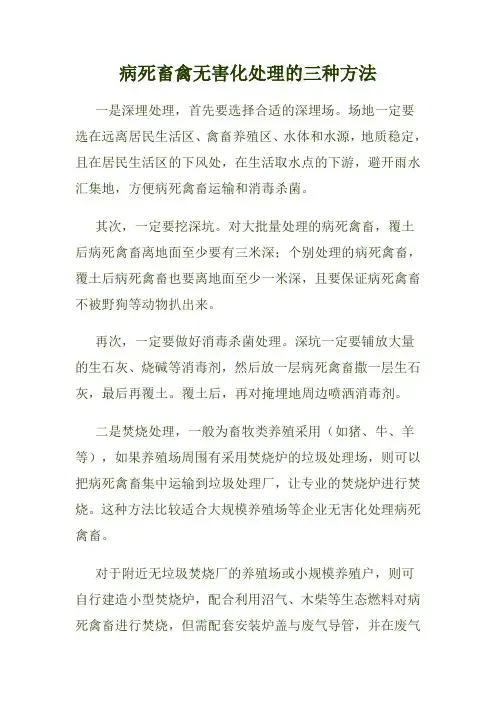 病死畜禽无害化处理的三种方法

一是深埋处理，首先要选择合适的深埋场。场地一定要选在远离居民生活区、禽畜养殖区、水体和水源，地质稳定，且在居民生活区的下风处，在生活取水点的下游，避开雨水汇集地，方便病死禽畜运输和消毒杀菌。

其次，一定要挖深坑。对大批量处理的病死禽畜，覆土后病死禽畜离地面至少要有三米深；个别处理的病死禽畜，覆土后病死禽畜也要离地面至少一米深，且要保证病死禽畜不被野狗等动物扒出来。

再次，一定要做好消毒杀菌处理。深坑一定要铺放大量的生石灰、烧碱等消毒剂，然后放一层病死禽畜撒一层生石灰，最后再覆土。覆土后，再对掩埋地周边喷洒消毒剂。

二是焚烧处理，一般为畜牧类养殖采用（如猪、牛、羊等），如果养殖场周围有采用焚烧炉的垃圾处理场，则可以把病死禽畜集中运输到垃圾处理厂，让专业的焚烧炉进行焚烧。这种方法比较适合大规模养殖场等企业无害化处理病死禽畜。

对于附近无垃圾焚烧厂的养殖场或小规模养殖户，则可自行建造小型焚烧炉，配合利用沼气、木柴等生态燃料对病死禽畜进行焚烧，但需配套安装炉盖与废气导管，并在废气